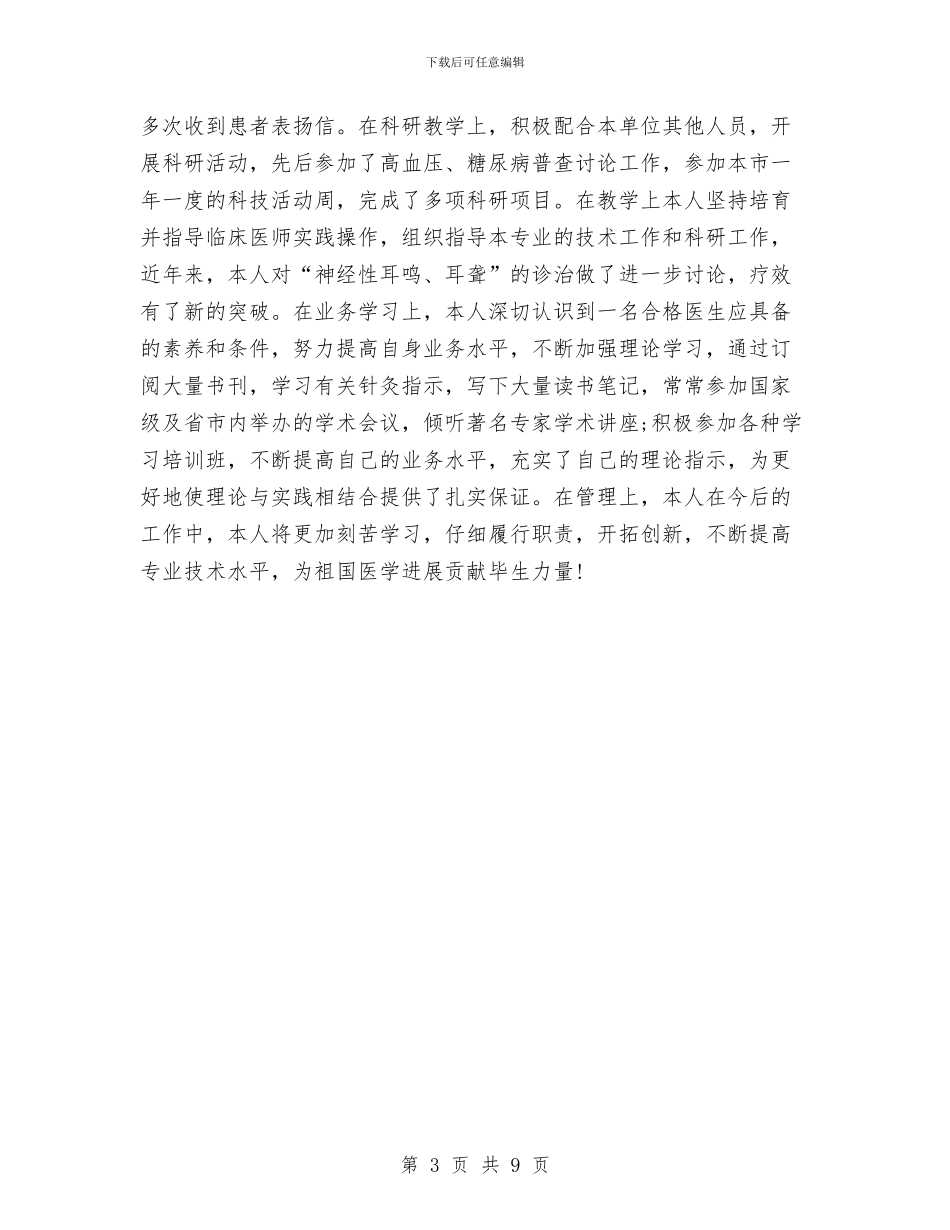 下载后可任意编辑

多次收到患者表扬信。在科研教学上，积极配合本单位其他人员，开展科研活动，先后参加了高血压、糖尿病普查讨论工作，参加本市一年一度的科技活动周，完成了多项科研项目。在教学上本人坚持培育并指导临床医师实践操作，组织指导本专业的技术工作和科研工作，近年来，本人对“神经性耳鸣、耳聋”的诊治做了进一步讨论，疗效有了新的突破。在业务学习上，本人深切认识到一名合格医生应具备的素养和条件，努力提高自身业务水平，不断加强理论学习，通过订阅大量书刊，学习有关针灸指示，写下大量读书笔记，常常参加国家级及省市内举办的学术会议，倾听著名专家学术讲座;积极参加各种学习培训班，不断提高自己的业务水平，充实了自己的理论指示，为更好地使理论与实践相结合提供了扎实保证。在管理上，本人在今后的工作中，本人将更加刻苦学习，仔细履行职责，开拓创新，不断提高专业技术水平，为祖国医学进展贡献毕生力量!

第 3 页 共 9 页